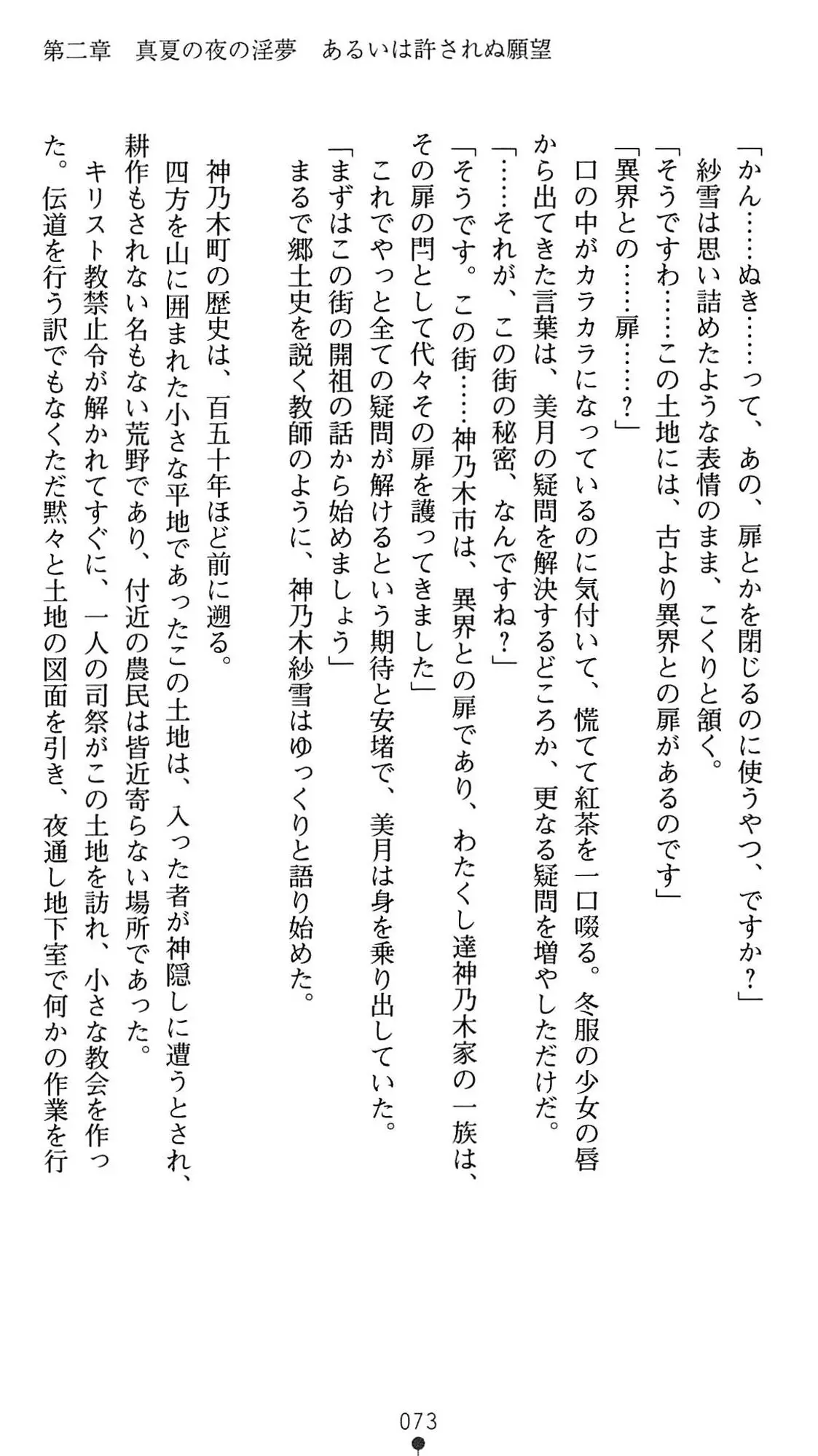 第二章　真夏の夜の淫夢　あるいは許されぬ願望

「かん……ぬき……って、あの、扉とかを閉じるのに使うやつ、ですか？」
紗雪は思い詰めたような表情のまま、こくりと頷く。
「そうですわ……この土地には、古より異界との扉があるのです」
「異界との……扉……？」
口の中がカラカラになっているのに気付いて、慌てて紅茶を一口啜る。冬服の少女の唇から出てきた言葉は、美月の疑問を解決するどころか、更なる疑問を増やしただけだ。
「……それが、この街の秘密、なんですね？」
「そうです。この街……神乃木市は、異界との扉であり、わたくし達神乃木家の一族は、その扉の閂として代々その扉を護ってきました」
これでやっと全ての疑問が解けるという期待と安堵で、美月は身を乗り出していた。
「まずはこの街の開祖の話から始めましょう」
まるで郷土史を説く教師のように、神乃木紗雪はゆっくりと語り始めた。

神乃木町の歴史は、百五十年ほど前に遡る。
四方を山に囲まれた小さな平地であったこの土地は、入った者が神隠しに遭うとされ、耕作もされない名もない荒野であり、付近の農民は皆近寄らない場所であった。
キリスト教禁止令が解かれてすぐに、一人の司祭がこの土地を訪れ、小さな教会を作った。伝道を行う訳でもなくただ黙々と土地の図面を引き、夜通し地下室で何かの作業を行

073